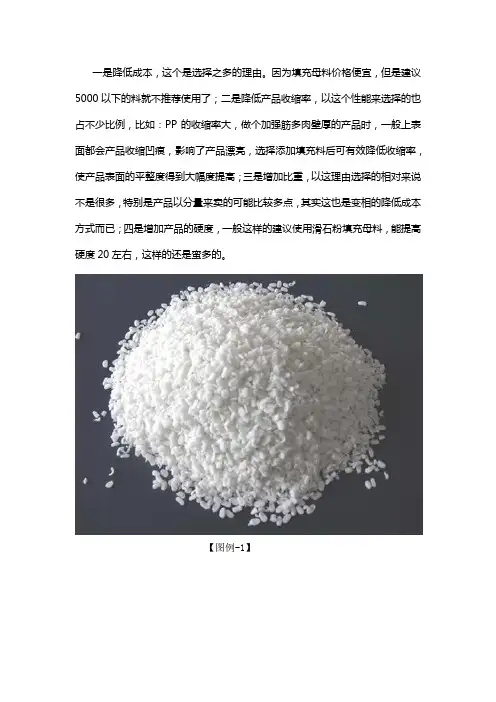 一是降低成本，这个是选择之多的理由。因为填充母料价格便宜，但是建议5000以下的料就不推荐使用了；二是降低产品收缩率，以这个性能来选择的也占不少比例，比如：PP的收缩率大，做个加强筋多肉壁厚的产品时，一般上表面都会产品收缩凹痕，影响了产品漂亮，选择添加填充料后可有效降低收缩率，使产品表面的平整度得到大幅度提高；三是增加比重，以这理由选择的相对来说不是很多，特别是产品以分量来卖的可能比较多点，其实这也是变相的降低成本方式而已；四是增加产品的硬度，一般这样的建议使用滑石粉填充母料，能提高硬度20左右，这样的还是蛮多的。

【图例-1】